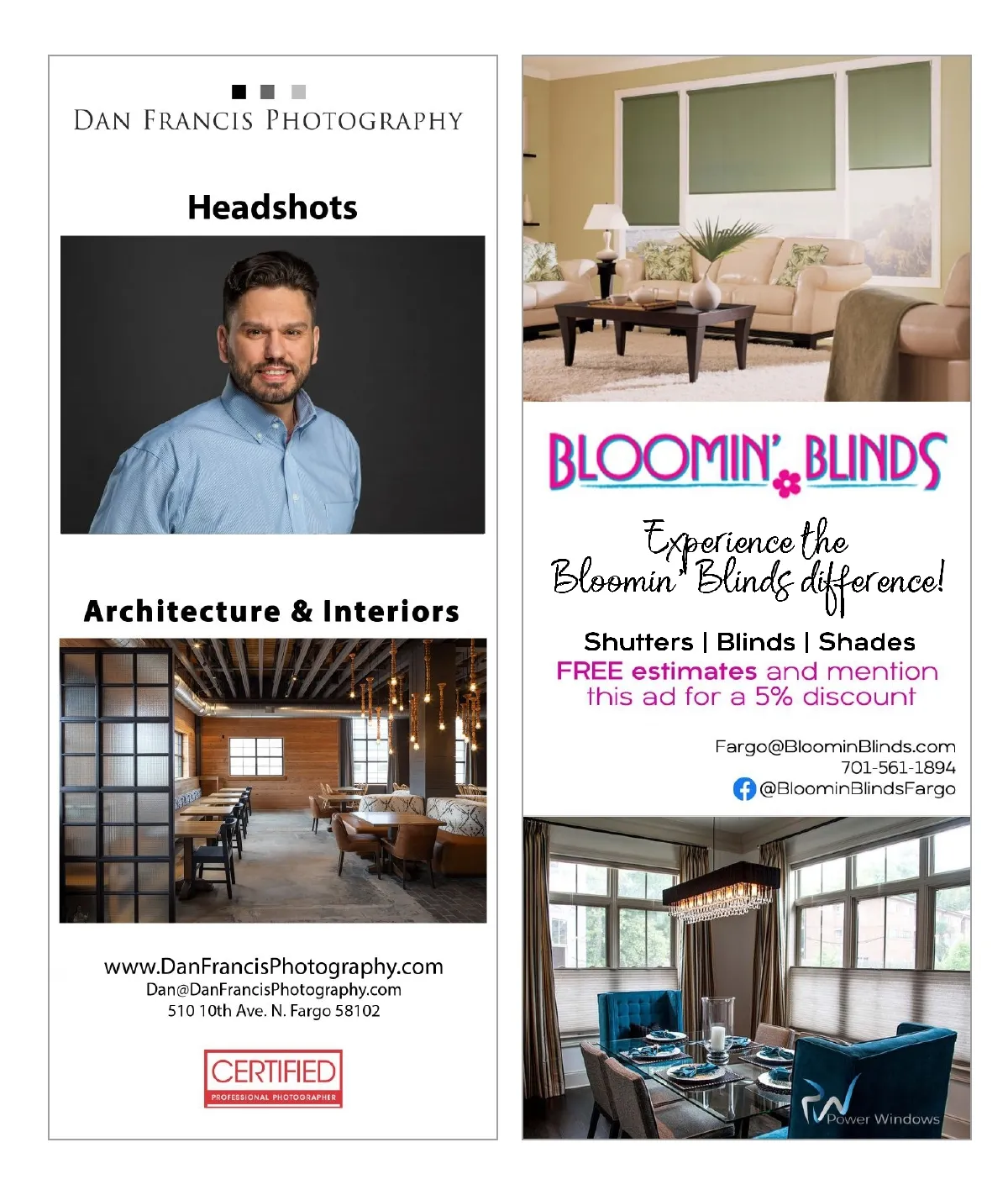 DAN FRANCIS PHOTOGRAPHY

Headshots

Architecture & Interiors

www.DanFrancisPhotography.com
Dan@DanFrancisPhotography.com
510 10th Ave. N. Fargo 58102

CERTIFIED
PROFESSIONAL PHOTOGRAPHER

BLOOMIN' BLINDS

Experience the Bloomin' Blinds difference!

Shutters | Blinds | Shades
FREE estimates and mention this ad for a 5% discount

Fargo@BloominBlinds.com
701-561-1894
@BloominBlindsFargo

PW Power Windows